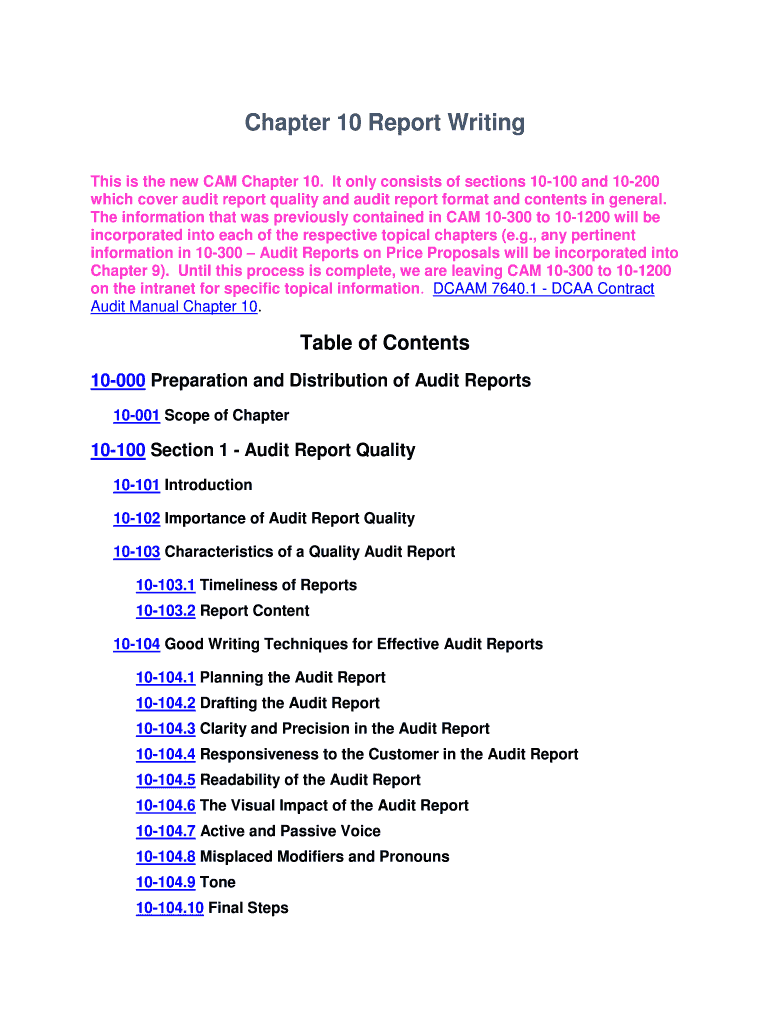 Chapter 10 Report Writing

This is the new CAM Chapter 10. It only consists of sections 10-100 and 10-200 which cover audit report quality and audit report format and contents in general. The information that was previously contained in CAM 10-300 to 10-1200 will be incorporated into each of the respective topical chapters (e.g., any pertinent information in 10-300 – Audit Reports on Price Proposals will be incorporated into Chapter 9). Until this process is complete, we are leaving CAM 10-300 to 10-1200 on the intranet for specific topical information. DCAAM 7640.1 - DCAA Contract Audit Manual Chapter 10.

Table of Contents

10-000 Preparation and Distribution of Audit Reports

10-001 Scope of Chapter

10-100 Section 1 - Audit Report Quality

10-101 Introduction

10-102 Importance of Audit Report Quality

10-103 Characteristics of a Quality Audit Report

10-103.1 Timeliness of Reports
10-103.2 Report Content

10-104 Good Writing Techniques for Effective Audit Reports

10-104.1 Planning the Audit Report
10-104.2 Drafting the Audit Report
10-104.3 Clarity and Precision in the Audit Report
10-104.4 Responsiveness to the Customer in the Audit Report
10-104.5 Readability of the Audit Report
10-104.6 The Visual Impact of the Audit Report
10-104.7 Active and Passive Voice
10-104.8 Misplaced Modifiers and Pronouns
10-104.9 Tone
10-104.10 Final Steps